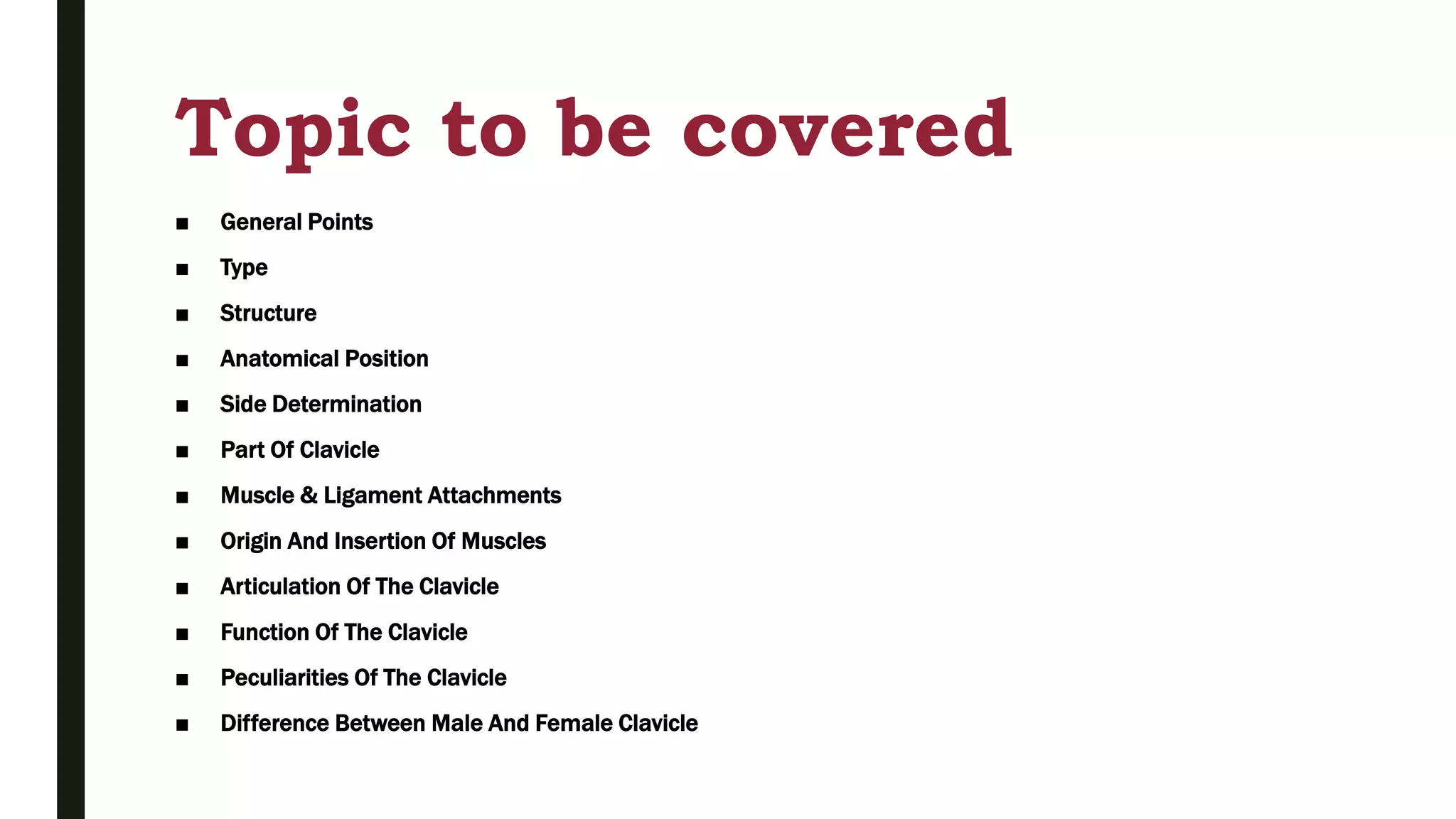 Topic to be covered

• General Points
• Type
• Structure
• Anatomical Position
• Side Determination
• Part Of Clavicle
• Muscle & Ligament Attachments
• Origin And Insertion Of Muscles
• Articulation Of The Clavicle
• Function Of The Clavicle
• Peculiarities Of The Clavicle
• Difference Between Male And Female Clavicle